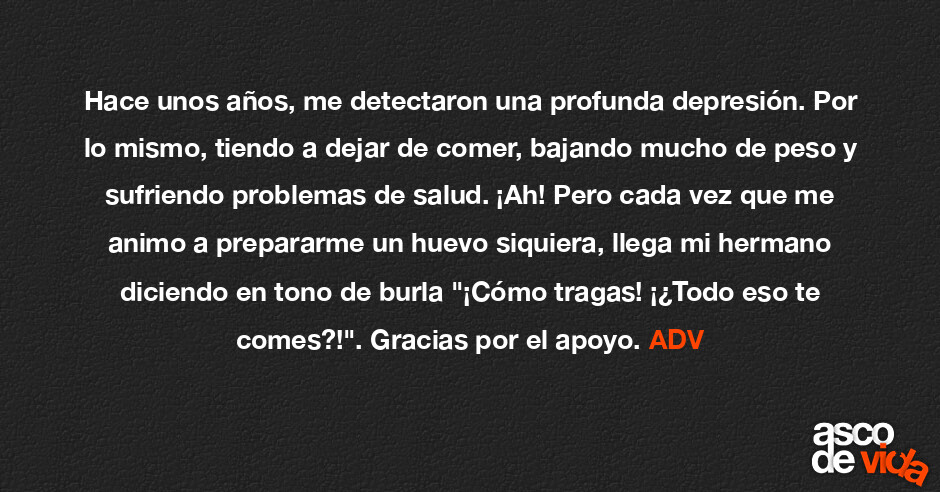 Hace unos años, me detectaron una profunda depresión. Por lo mismo, tiendo a dejar de comer, bajando mucho de peso y sufriendo problemas de salud. ¡Ah! Pero cada vez que me animo a prepararme un huevo siquiera, llega mi hermano diciendo en tono de burla "¡Cómo tragas! ¡¿Todo eso te comes?!". Gracias por el apoyo. ADV

asco
de vida